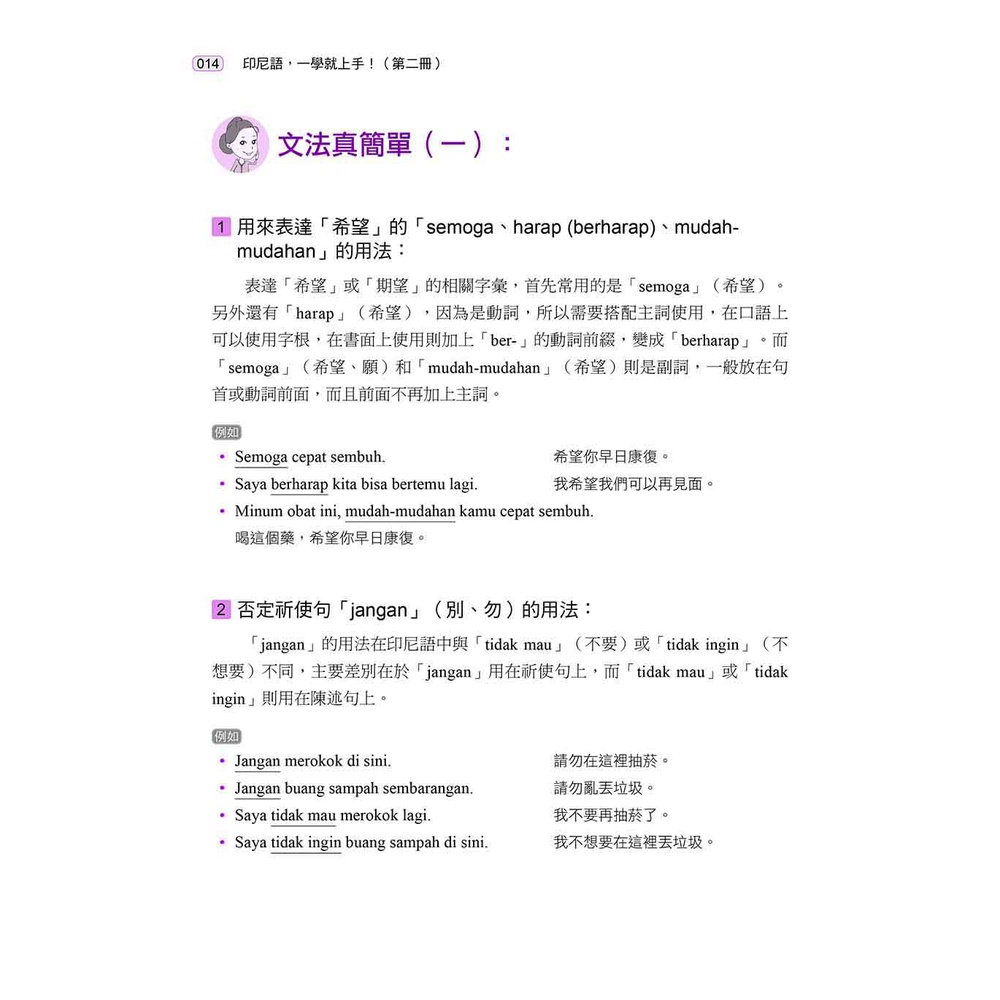 014 印尼語，一學就上手！（第二冊）

文法真簡單（一）：

1 用來表達「希望」的「semoga、harap (berharap)、mudah-mudahan」的用法：

表達「希望」或「期望」的相關字彙，首先常用的是「semoga」（希望）。另外還有「harap」（希望），因為是動詞，所以需要搭配主詞使用，在口語上可以使用字根，在書面上使用則加上「ber-」的動詞前綴，變成「berharap」。而「semoga」（希望、願）和「mudah-mudahan」（希望）則是副詞，一般放在句首或動詞前面，而且前面不再加上主詞。

例如
• Semoga cepat sembuh. 希望你早日康復。
• Saya berharap kita bisa bertemu lagi. 我希望我們可以再見面。
• Minum obat ini, mudah-mudahan kamu cepat sembuh.
喝這個藥，希望你早日康復。

2 否定祈使句「jangan」（別、勿）的用法：

「jangan」的用法在印尼語中與「tidak mau」（不要）或「tidak ingin」（不想要）不同，主要差別在於「jangan」用在祈使句上，而「tidak mau」或「tidak ingin」則用在陳述句上。

例如
• Jangan merokok di sini. 請勿在這裡抽菸。
• Jangan buang sampah sembarangan. 請勿亂丟垃圾。
• Saya tidak mau merokok lagi. 我不要再抽菸了。
• Saya tidak ingin buang sampah di sini. 我不想要在這裡丟垃圾。